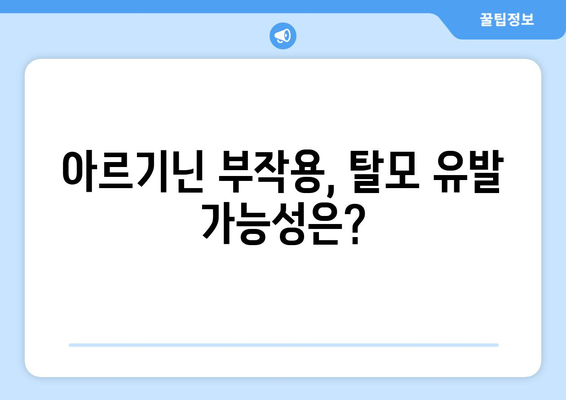 꿀팁정보

아르기닌 부작용, 탈모 유발 가능성은?